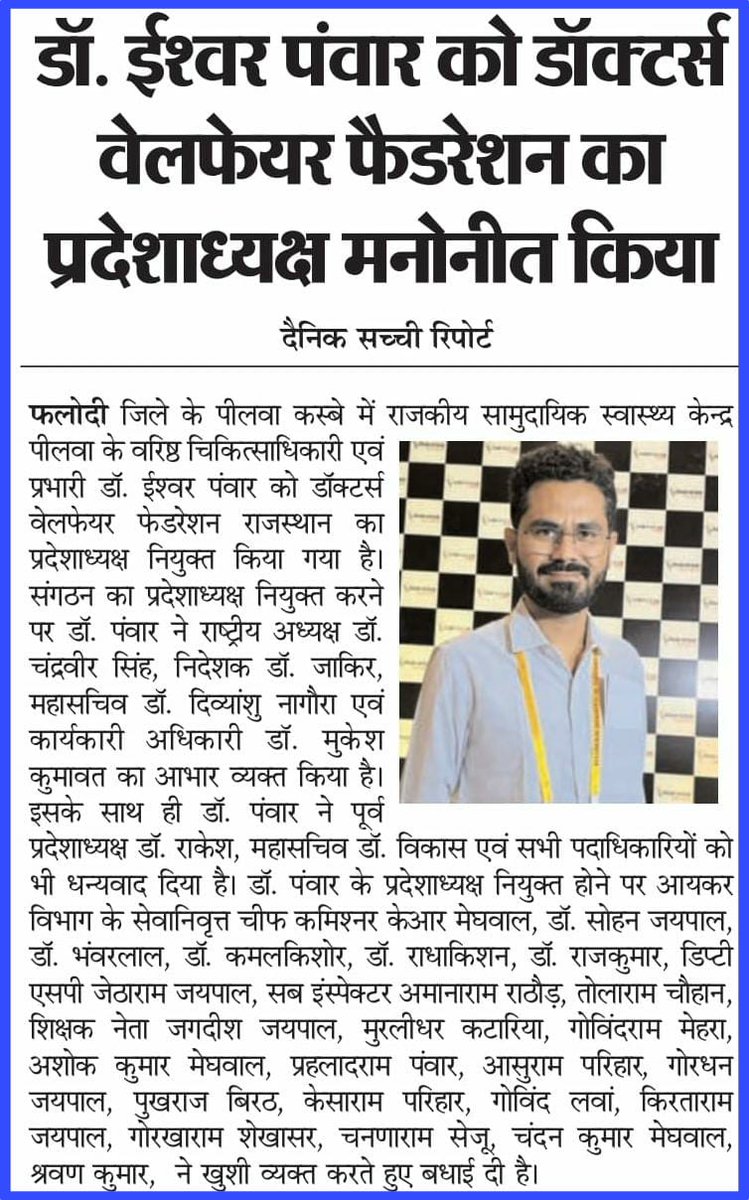 डॉ. ईश्वर पंवार को डॉक्टर्स वेलफेयर फैडरेशन का प्रदेशाध्यक्ष मनोनीत किया

दैनिक सच्ची रिपोर्ट

फलोदी जिले के पीलवा कस्बे में राजकीय सामुदायिक स्वास्थ्य केन्द्र पीलवा के वरिष्ठ चिकित्साधिकारी एवं प्रभारी डॉ. ईश्वर पंवार को डॉक्टर्स वेलफेयर फेडरेशन राजस्थान का प्रदेशाध्यक्ष नियुक्त किया गया है। संगठन का प्रदेशाध्यक्ष नियुक्त करने पर डॉ. पंवार ने राष्ट्रीय अध्यक्ष डॉ. चंद्रवीर सिंह, निदेशक डॉ. जाकिर, महासचिव डॉ. दिव्यांशु नागौरा एवं कार्यकारी अधिकारी डॉ. मुकेश कुमावत का आभार व्यक्त किया है। इसके साथ ही डॉ. पंवार ने पूर्व प्रदेशाध्यक्ष डॉ. राकेश, महासचिव डॉ. विकास एवं सभी पदाधिकारियों को भी धन्यवाद दिया है। डॉ. पंवार के प्रदेशाध्यक्ष नियुक्त होने पर आयकर विभाग के सेवानिवृत्त चीफ कमिश्नर केआर मेघवाल, डॉ. सोहन जयपाल, डॉ. भंवरलाल, डॉ. कमलकिशोर, डॉ. राधाकिशन, डॉ. राजकुमार, डिप्टी एसपी जेठाराम जयपाल, सब इंस्पेक्टर अमानाराम राठौड़, तोलाराम चौहान, शिक्षक नेता जगदीश जयपाल, मुरलीधर कटारिया, गोविंदराम मेहरा, अशोक कुमार मेघवाल, प्रहलादराम पंवार, आसुराम परिहार, गोरधन जयपाल, पुखराज बिरठ, केसाराम परिहार, गोविंद लवां, किरताराम जयपाल, गोरखाराम शेखासर, चनणाराम सेजू, चंदन कुमार मेघवाल, श्रवण कुमार, ने खुशी व्यक्त करते हुए बधाई दी है।